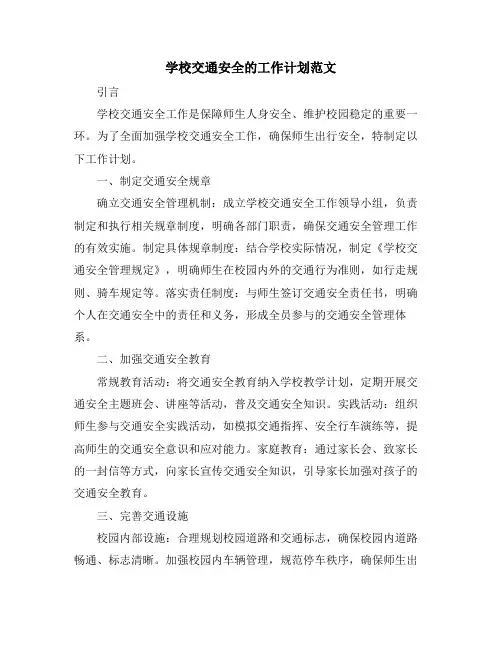 学校交通安全的工作计划范文

引言

学校交通安全工作是保障师生人身安全、维护校园稳定的重要一环。为了全面加强学校交通安全工作，确保师生出行安全，特制定以下工作计划。

一、制定交通安全规章

确立交通安全管理机制：成立学校交通安全工作领导小组，负责制定和执行相关规章制度，明确各部门职责，确保交通安全管理工作的有效实施。制定具体规章制度：结合学校实际情况，制定《学校交通安全管理规定》，明确师生在校园内外的交通行为准则，如行走规则、骑车规定等。落实责任制度：与师生签订交通安全责任书，明确个人在交通安全中的责任和义务，形成全员参与的交通安全管理体系。

二、加强交通安全教育

常规教育活动：将交通安全教育纳入学校教学计划，定期开展交通安全主题班会、讲座等活动，普及交通安全知识。实践活动：组织师生参与交通安全实践活动，如模拟交通指挥、安全行车演练等，提高师生的交通安全意识和应对能力。家庭教育：通过家长会、致家长的一封信等方式，向家长宣传交通安全知识，引导家长加强对孩子的交通安全教育。

三、完善交通设施

校园内部设施：合理规划校园道路和交通标志，确保校园内道路畅通、标志清晰。加强校园内车辆管理，规范停车秩序，确保师生出